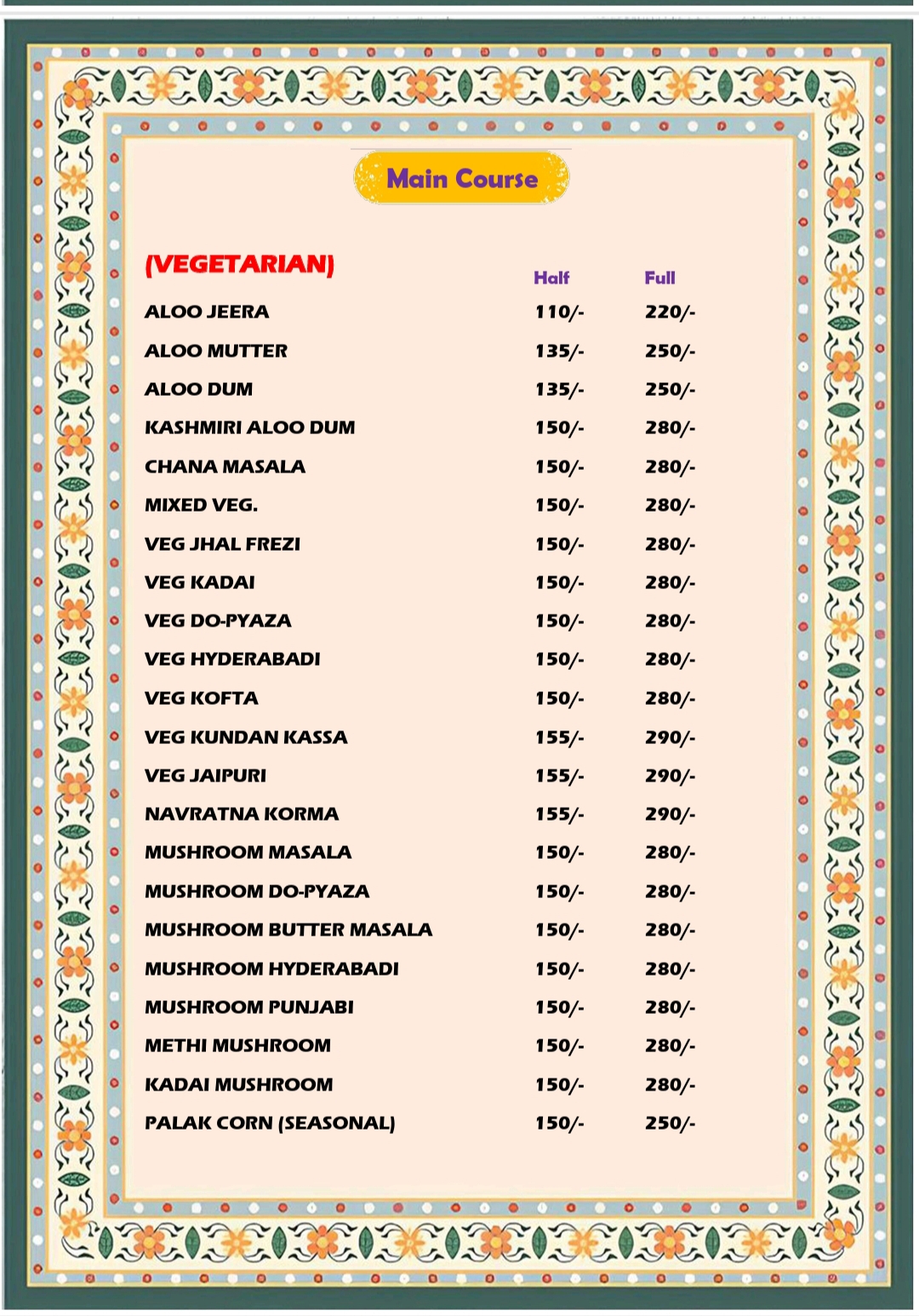 Main Course

| (VEGETARIAN) | Half | Full |
|---|---|---|
| ALOO JEERA | 110/- | 220/- |
| ALOO MUTTER | 135/- | 250/- |
| ALOO DUM | 135/- | 250/- |
| KASHMIRI ALOO DUM | 150/- | 280/- |
| CHANA MASALA | 150/- | 280/- |
| MIXED VEG. | 150/- | 280/- |
| VEG JHAL FREZI | 150/- | 280/- |
| VEG KADAI | 150/- | 280/- |
| VEG DO-PYAZA | 150/- | 280/- |
| VEG HYDERABADI | 150/- | 280/- |
| VEG KOFTA | 150/- | 280/- |
| VEG KUNDAN KASSA | 155/- | 290/- |
| VEG JAIPURI | 155/- | 290/- |
| NAVRATNA KORMA | 155/- | 290/- |
| MUSHROOM MASALA | 150/- | 280/- |
| MUSHROOM DO-PYAZA | 150/- | 280/- |
| MUSHROOM BUTTER MASALA | 150/- | 280/- |
| MUSHROOM HYDERABADI | 150/- | 280/- |
| MUSHROOM PUNJABI | 150/- | 280/- |
| METHI MUSHROOM | 150/- | 280/- |
| KADAI MUSHROOM | 150/- | 280/- |
| PALAK CORN (SEASONAL) | 150/- | 250/- |